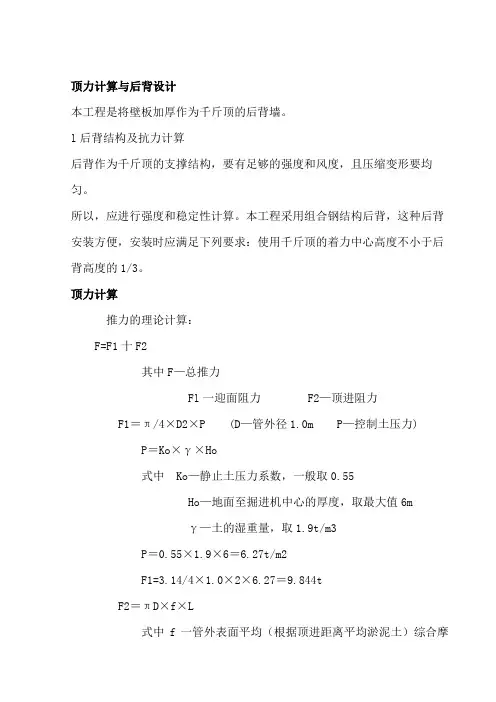 顶力计算与后背设计

本工程是将壁板加厚作为千斤顶的后背墙。

1 后背结构及抗力计算

后背作为千斤顶的支撑结构，要有足够的强度和风度，且压缩变形要均匀。

所以，应进行强度和稳定性计算。本工程采用组合钢结构后背，这种后背安装方便，安装时应满足下列要求：使用千斤顶的着力中心高度不小于后背高度的 1/3。

顶力计算

推力的理论计算：

F=F1 十 F2

其中 F—总推力

F1 一迎面阻力　　　F2—顶进阻力

F1＝π/4×D2×P　　(D—管外径 1.0m　　P—控制土压力)

P＝Ko×γ×Ho

式中　Ko—静止土压力系数，一般取 0.55

Ho—地面至掘进机中心的厚度，取最大值 6m

γ—土的湿重量，取 1.9t/m3

P＝0.55×1.9×6＝6.27t/m2

F1=3.14/4×1.0×2×6.27＝9.844t

F2＝πD×f×L

式中 f 一管外表面平均（根据顶进距离平均淤泥土）综合摩